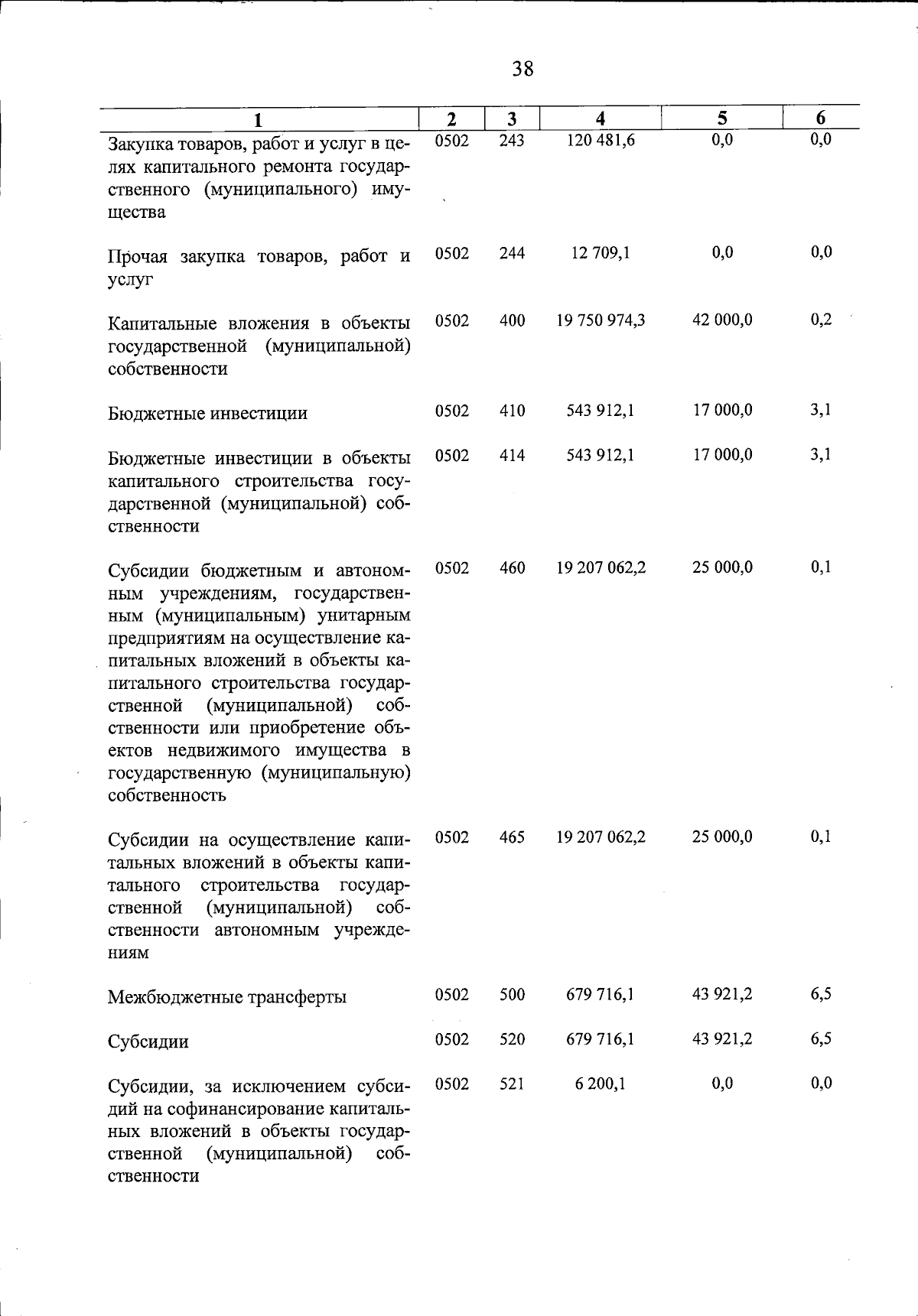 38

| 1 | 2 | 3 | 4 | 5 | 6 |
|---|---|---|---|---|---|
| Закупка товаров, работ и услуг в целях капитального ремонта государственного (муниципального) имущества | 0502 | 243 | 120 481,6 | 0,0 | 0,0 |
| Прочая закупка товаров, работ и услуг | 0502 | 244 | 12 709,1 | 0,0 | 0,0 |
| Капитальные вложения в объекты государственной (муниципальной) собственности | 0502 | 400 | 19 750 974,3 | 42 000,0 | 0,2 |
| Бюджетные инвестиции | 0502 | 410 | 543 912,1 | 17 000,0 | 3,1 |
| Бюджетные инвестиции в объекты капитального строительства государственной (муниципальной) собственности | 0502 | 414 | 543 912,1 | 17 000,0 | 3,1 |
| Субсидии бюджетным и автономным учреждениям, государственным (муниципальным) унитарным предприятиям на осуществление капитальных вложений в объекты капитального строительства государственной (муниципальной) собственности или приобретение объектов недвижимого имущества в государственную (муниципальную) собственность | 0502 | 460 | 19 207 062,2 | 25 000,0 | 0,1 |
| Субсидии на осуществление капитальных вложений в объекты капитального строительства государственной (муниципальной) собственности автономным учреждениям | 0502 | 465 | 19 207 062,2 | 25 000,0 | 0,1 |
| Межбюджетные трансферты | 0502 | 500 | 679 716,1 | 43 921,2 | 6,5 |
| Субсидии | 0502 | 520 | 679 716,1 | 43 921,2 | 6,5 |
| Субсидии, за исключением субсидий на софинансирование капитальных вложений в объекты государственной (муниципальной) собственности | 0502 | 521 | 6 200,1 | 0,0 | 0,0 |